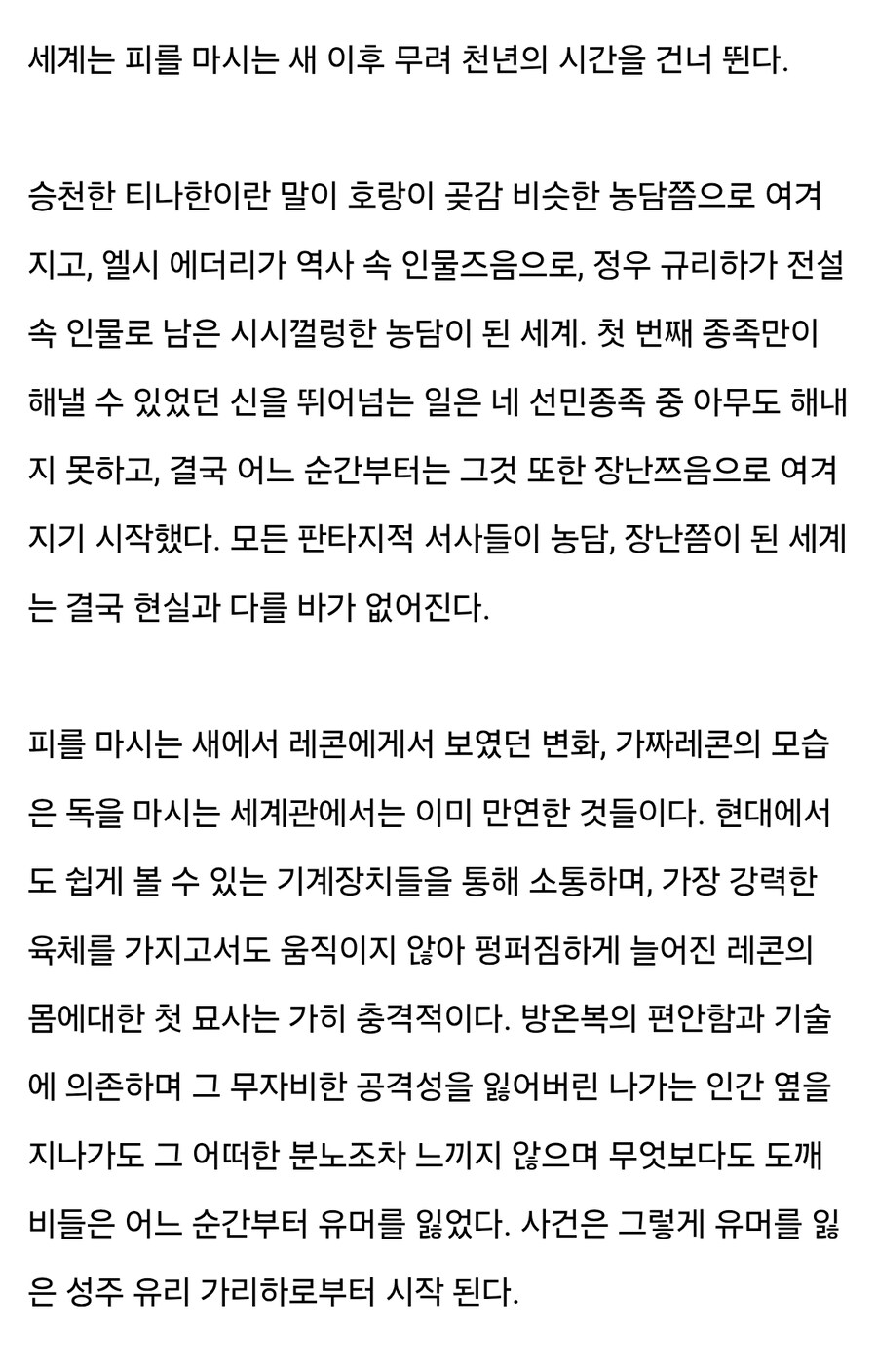 세계는 피를 마시는 새 이후 무려 천년의 시간을 건너 뛴다.

승천한 티나한이란 말이 호랑이 곶감 비슷한 농담쯤으로 여겨지고, 엘시 에더리가 역사 속 인물즈음으로, 정우 규리하가 전설 속 인물로 남은 시시껄렁한 농담이 된 세계. 첫 번째 종족만이 해낼 수 있었던 신을 뛰어넘는 일은 네 선민종족 중 아무도 해내지 못하고, 결국 어느 순간부터는 그것 또한 장난쯔음으로 여겨지기 시작했다. 모든 판타지적 서사들이 농담, 장난쯤이 된 세계는 결국 현실과 다를 바가 없어진다.

피를 마시는 새에서 레콘에게서 보였던 변화, 가짜레콘의 모습은 독을 마시는 세계관에서는 이미 만연한 것들이다. 현대에서도 쉽게 볼 수 있는 기계장치들을 통해 소통하며, 가장 강력한 육체를 가지고서도 움직이지 않아 펑퍼짐하게 늘어진 레콘의 몸에대한 첫 묘사는 가히 충격적이다. 방온복의 편안함과 기술에 의존하며 그 무자비한 공격성을 잃어버린 나가는 인간 옆을 지나가도 그 어떠한 분노조차 느끼지 않으며 무엇보다도 도깨비들은 어느 순간부터 유머를 잃었다. 사건은 그렇게 유머를 잃은 성주 유리 가리하로부터 시작 된다.